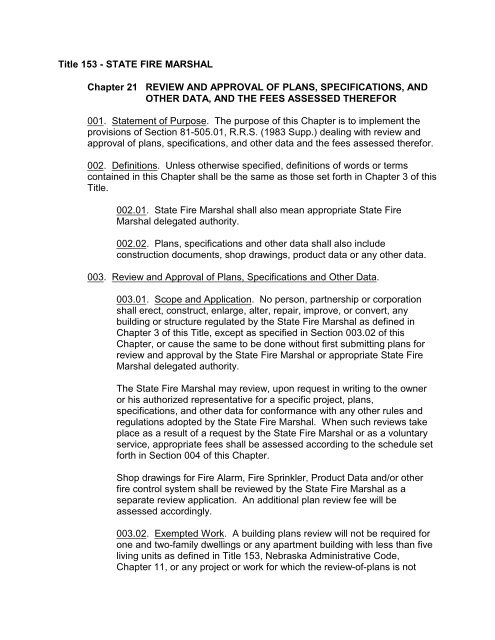 Title 153 - STATE FIRE MARSHAL

Chapter 21 REVIEW AND APPROVAL OF PLANS, SPECIFICATIONS, AND OTHER DATA, AND THE FEES ASSESSED THEREFOR

001. Statement of Purpose. The purpose of this Chapter is to implement the provisions of Section 81-505.01, R.R.S. (1983 Supp.) dealing with review and approval of plans, specifications, and other data and the fees assessed therefor.

002. Definitions. Unless otherwise specified, definitions of words or terms contained in this Chapter shall be the same as those set forth in Chapter 3 of this Title.

002.01. State Fire Marshal shall also mean appropriate State Fire Marshal delegated authority.

002.02. Plans, specifications and other data shall also include construction documents, shop drawings, product data or any other data.

003. Review and Approval of Plans, Specifications and Other Data.

003.01. Scope and Application. No person, partnership or corporation shall erect, construct, enlarge, alter, repair, improve, or convert, any building or structure regulated by the State Fire Marshal as defined in Chapter 3 of this Title, except as specified in Section 003.02 of this Chapter, or cause the same to be done without first submitting plans for review and approval by the State Fire Marshal or appropriate State Fire Marshal delegated authority.

The State Fire Marshal may review, upon request in writing to the owner or his authorized representative for a specific project, plans, specifications, and other data for conformance with any other rules and regulations adopted by the State Fire Marshal. When such reviews take place as a result of a request by the State Fire Marshal or as a voluntary service, appropriate fees shall be assessed according to the schedule set forth in Section 004 of this Chapter.

Shop drawings for Fire Alarm, Fire Sprinkler, Product Data and/or other fire control system shall be reviewed by the State Fire Marshal as a separate review application. An additional plan review fee will be assessed accordingly.

003.02. Exempted Work. A building plans review will not be required for one and two-family dwellings or any apartment building with less than five living units as defined in Title 153, Nebraska Administrative Code, Chapter 11, or any project or work for which the review-of-plans is not